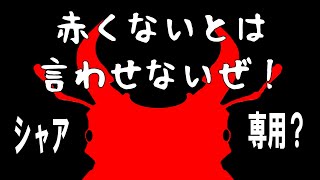 赤くないとは
言わせないぜ！

シャア

専用？